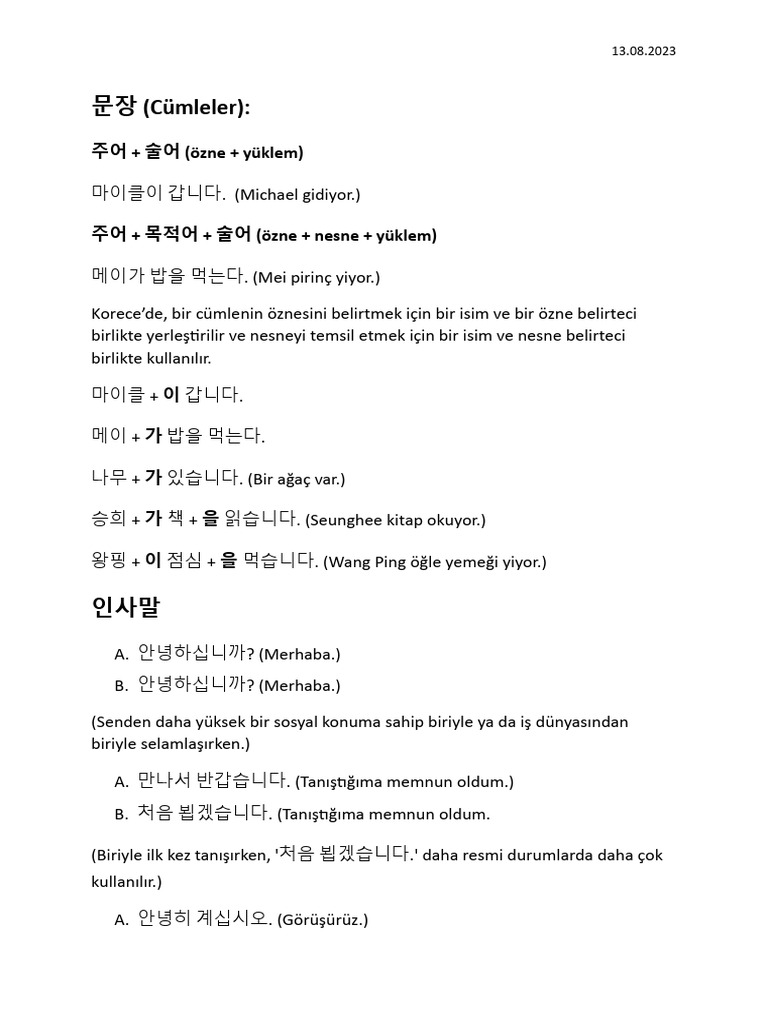 13.08.2023

문장 (Cümleler):

주어 + 술어 (özne + yüklem)

마이클이 갑니다. (Michael gidiyor.)

주어 + 목적어 + 술어 (özne + nesne + yüklem)

메이가 밥을 먹는다. (Mei pirinç yiyor.)

Korece'de, bir cümlenin öznesini belirtmek için bir isim ve bir özne belirteci birlikte yerleştirilir ve nesneyi temsil etmek için bir isim ve nesne belirteci birlikte kullanılır.

마이클 + 이 갑니다.

메이 + 가 밥을 먹는다.

나무 + 가 있습니다. (Bir ağaç var.)

승희 + 가 책 + 을 읽습니다. (Seunghee kitap okuyor.)

왕핑 + 이 점심 + 을 먹습니다. (Wang Ping öğle yemeği yiyor.)

인사말

A. 안녕하십니까? (Merhaba.)
B. 안녕하십니까? (Merhaba.)

(Senden daha yüksek bir sosyal konuma sahip biriyle ya da iş dünyasından biriyle selamlaşırken.)

A. 만나서 반갑습니다. (Tanıştığıma memnun oldum.)
B. 처음 뵙겠습니다. (Tanıştığıma memnun oldum.

(Biriyle ilk kez tanışırken, '처음 뵙겠습니다.' daha resmi durumlarda daha çok kullanılır.)

A. 안녕히 계십시오. (Görüşürüz.)